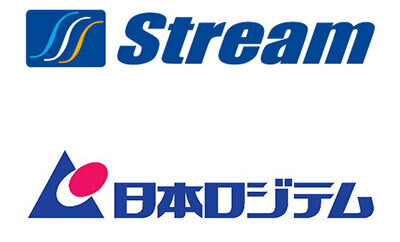 Stream

日本ロジテム